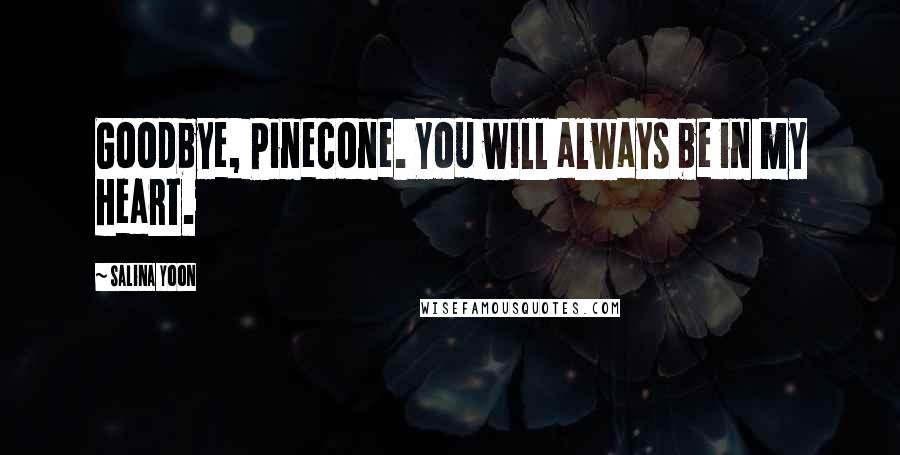 GOODBYE, PINECONE. YOU WILL ALWAYS BE IN MY HEART.

~ SALINA YOON

WISEFAMOUSQUOTES.COM